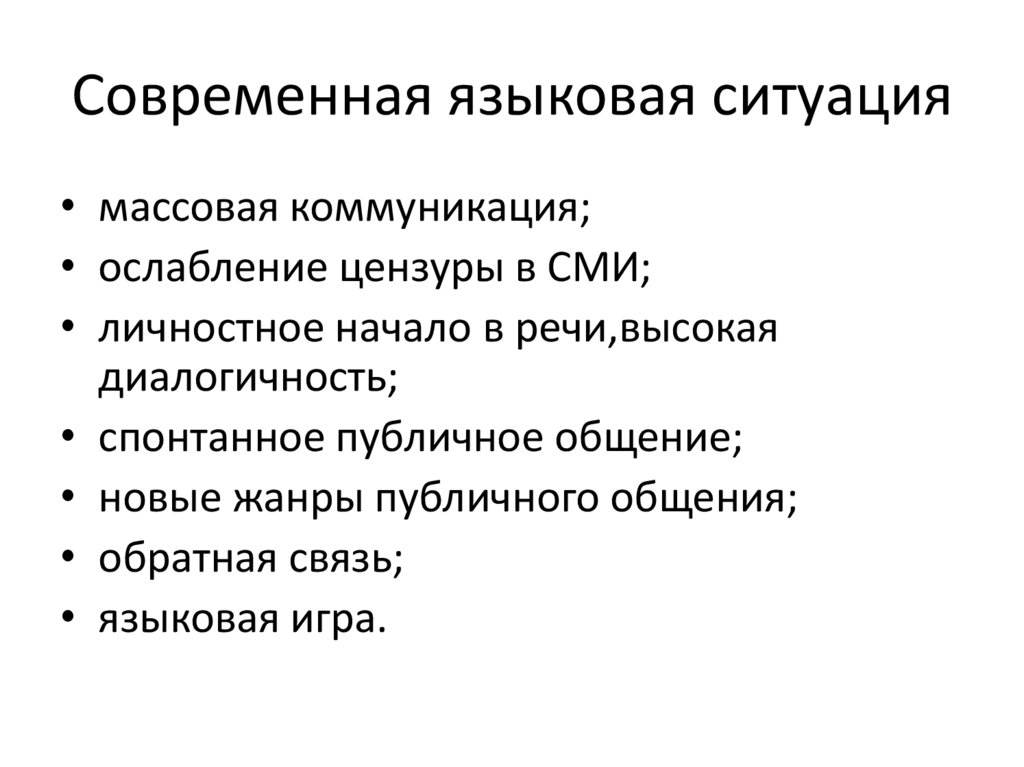 Современная языковая ситуация

• массовая коммуникация;
• ослабление цензуры в СМИ;
• личностное начало в речи,высокая диалогичность;
• спонтанное публичное общение;
• новые жанры публичного общения;
• обратная связь;
• языковая игра.